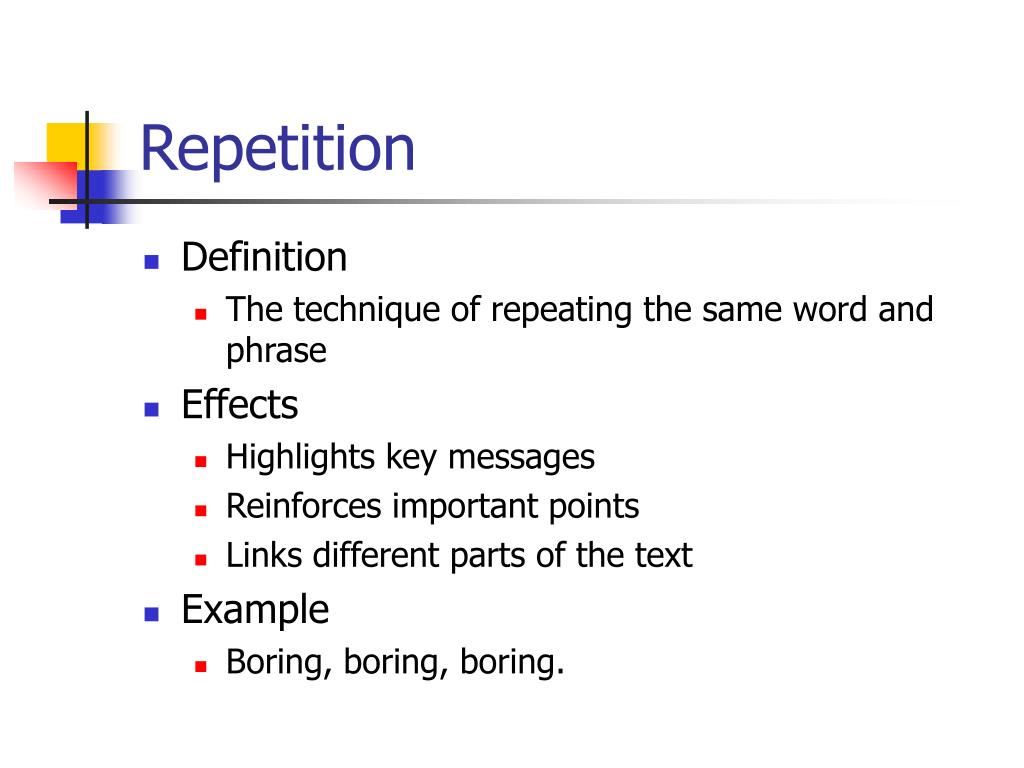 Repetition

- Definition
  - The technique of repeating the same word and phrase
- Effects
  - Highlights key messages
  - Reinforces important points
  - Links different parts of the text
- Example
  - Boring, boring, boring.